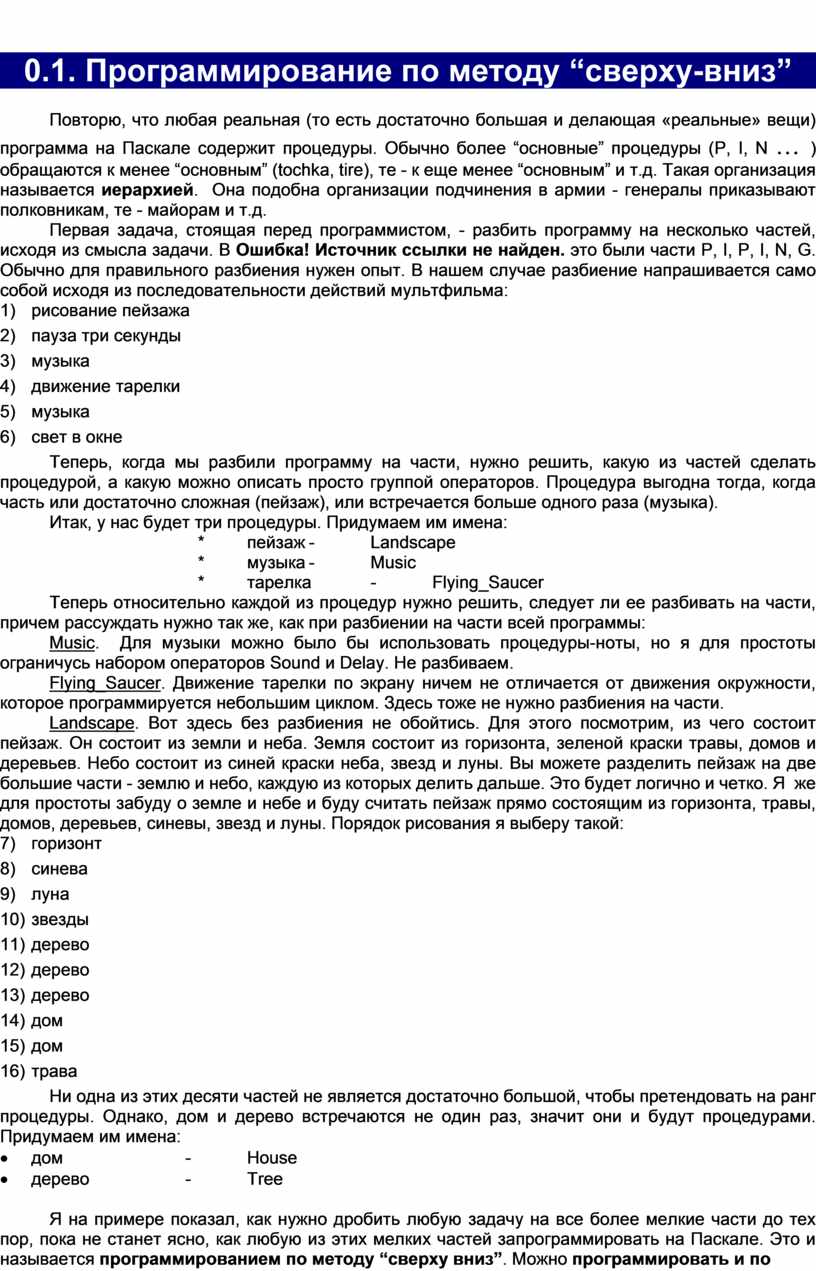 0.1. Программирование по методу “сверху-вниз”

Повторю, что любая реальная (то есть достаточно большая и делающая «реальные» вещи) программа на Паскале содержит процедуры. Обычно более “основные” процедуры (P, I, N ... ) обращаются к менее “основным” (tochka, tire), те - к еще менее “основным” и т.д. Такая организация называется иерархией. Она подобна организации подчинения в армии - генералы приказывают полковникам, те - майорам и т.д.

Первая задача, стоящая перед программистом, - разбить программу на несколько частей, исходя из смысла задачи. В Ошибка! Источник ссылки не найден. это были части P, I, P, I, N, G. Обычно для правильного разбиения нужен опыт. В нашем случае разбиение напрашивается само собой исходя из последовательности действий мультфильма:
1) рисование пейзажа
2) пауза три секунды
3) музыка
4) движение тарелки
5) музыка
6) свет в окне

Теперь, когда мы разбили программу на части, нужно решить, какую из частей сделать процедурой, а какую можно описать просто группой операторов. Процедура выгодна тогда, когда часть или достаточно сложная (пейзаж), или встречается больше одного раза (музыка).

Итак, у нас будет три процедуры. Придумаем им имена:
* пейзаж - Landscape
* музыка - Music
* тарелка - Flying_Saucer

Теперь относительно каждой из процедур нужно решить, следует ли ее разбивать на части, причем рассуждать нужно так же, как при разбиении на части всей программы:

Music. Для музыки можно было бы использовать процедуры-ноты, но я для простоты ограничусь набором операторов Sound и Delay. Не разбиваем.

Flying_Saucer. Движение тарелки по экрану ничем не отличается от движения окружности, которое программируется небольшим циклом. Здесь тоже не нужно разбиения на части.

Landscape. Вот здесь без разбиения не обойтись. Для этого посмотрим, из чего состоит пейзаж. Он состоит из земли и неба. Земля состоит из горизонта, зеленой краски травы, домов и деревьев. Небо состоит из синей краски неба, звезд и луны. Вы можете разделить пейзаж на две большие части - землю и небо, каждую из которых делить дальше. Это будет логично и четко. Я же для простоты забуду о земле и небе и буду считать пейзаж прямо состоящим из горизонта, травы, домов, деревьев, синевы, звезд и луны. Порядок рисования я выберу такой:
7) горизонт
8) синева
9) луна
10) звезды
11) дерево
12) дерево
13) дерево
14) дом
15) дом
16) трава

Ни одна из этих десяти частей не является достаточно большой, чтобы претендовать на ранг процедуры. Однако, дом и дерево встречаются не один раз, значит они и будут процедурами. Придумаем им имена:
• дом - House
• дерево - Tree

Я на примере показал, как нужно дробить любую задачу на все более мелкие части до тех пор, пока не станет ясно, как любую из этих мелких частей запрограммировать на Паскале. Это и называется программированием по методу “сверху вниз”. Можно программировать и по